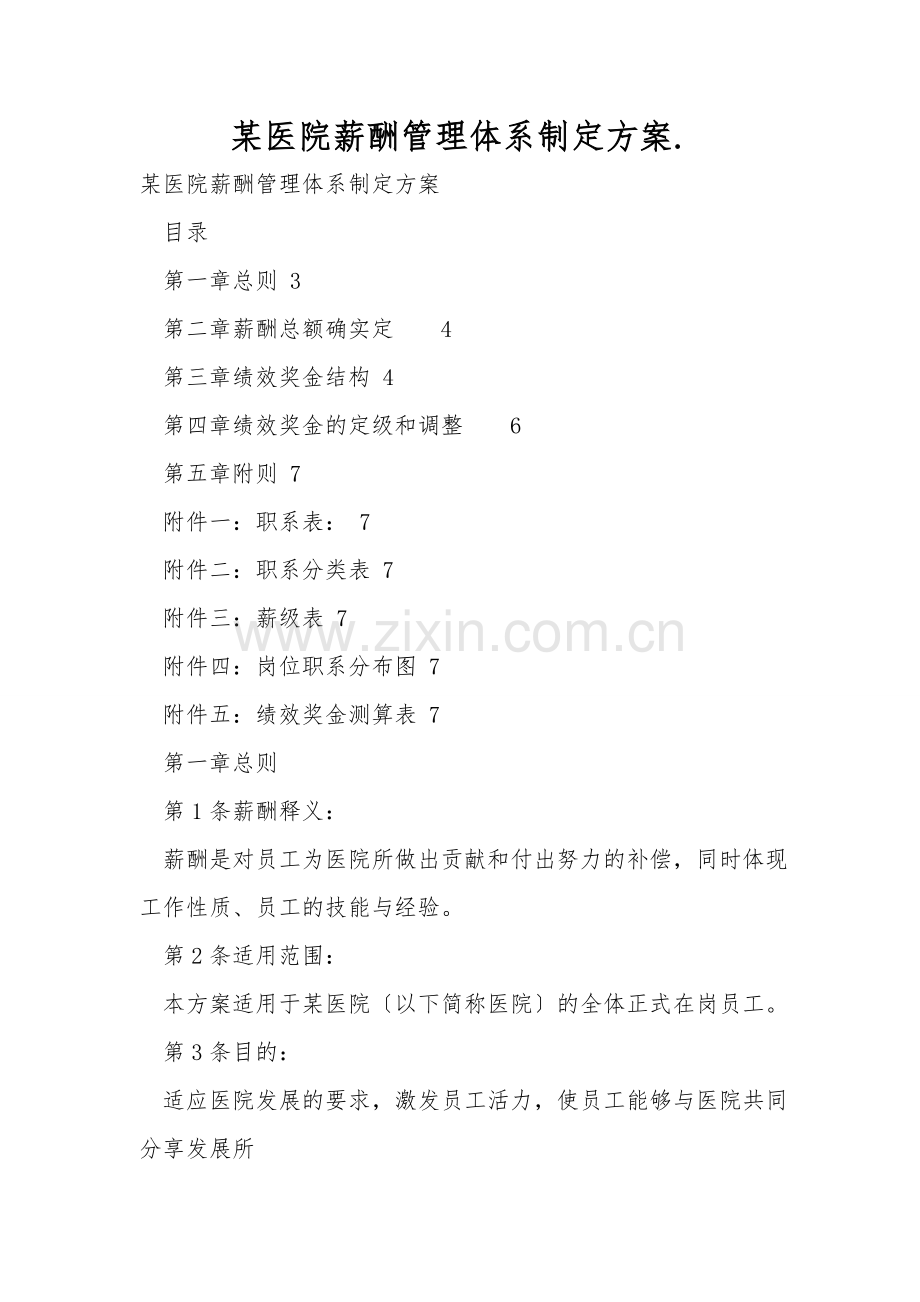 某医院薪酬管理体系制定方案.

某医院薪酬管理体系制定方案

目录

第一章总则 3

第二章薪酬总额确实定 4

第三章绩效奖金结构 4

第四章绩效奖金的定级和调整 6

第五章附则 7

附件一：职系表： 7

附件二：职系分类表 7

附件三：薪级表 7

附件四：岗位职系分布图 7

附件五：绩效奖金测算表 7

第一章总则

第1条薪酬释义：

薪酬是对员工为医院所做出贡献和付出努力的补偿，同时体现工作性质、员工的技能与经验。

第2条适用范围：

本方案适用于某医院〔以下简称医院〕的全体正式在岗员工。

第3条目的：

适应医院发展的要求，激发员工活力，使员工能够与医院共同分享发展所

www.zixin.com.cn